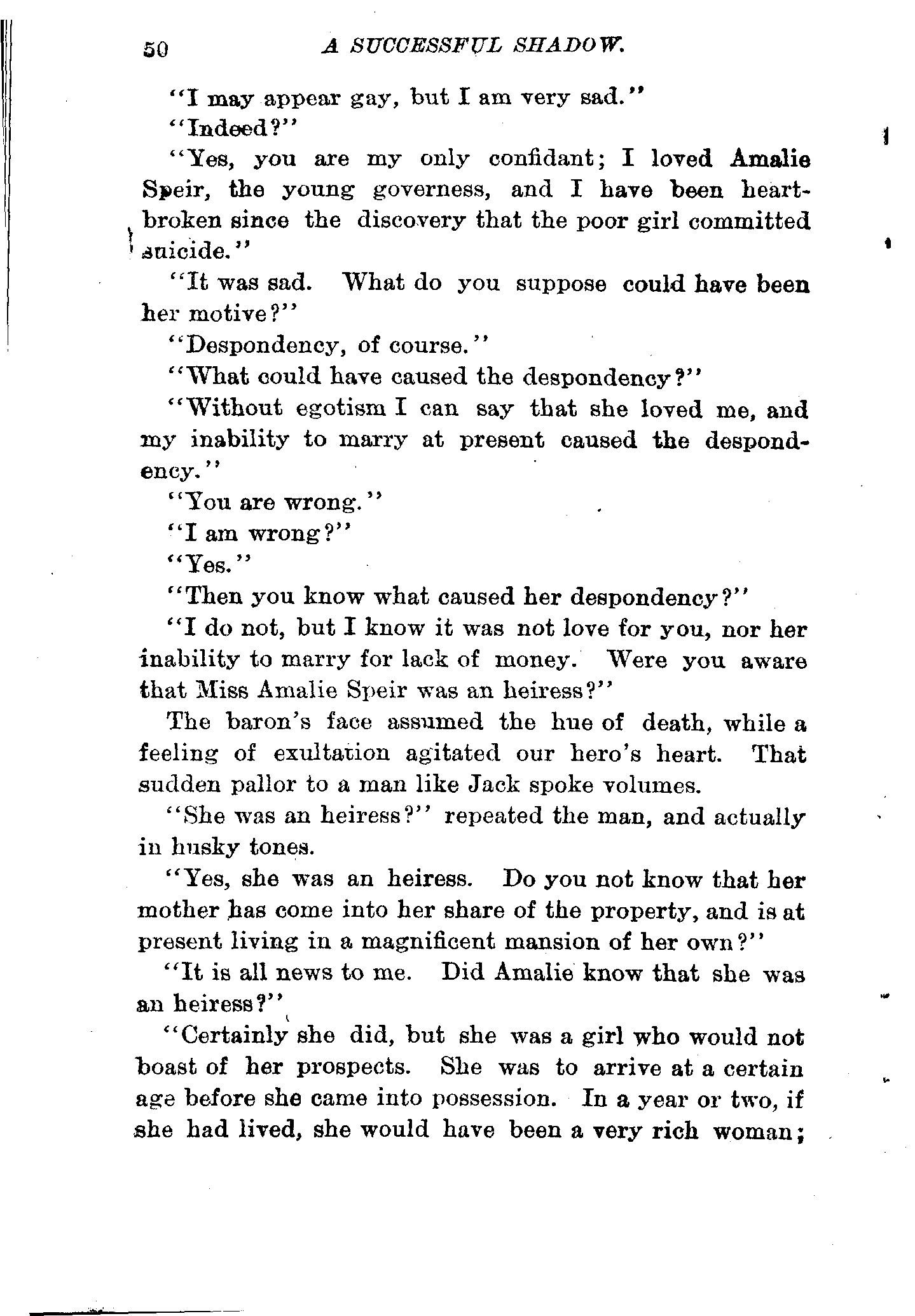 50 A SUCCESSFUL SHADOW.

"I may appear gay, but I am very sad."

"Indeed?"

"Yes, you are my only confidant; I loved Amalie Speir, the young governess, and I have been heartbroken since the discovery that the poor girl committed suicide."

"It was sad. What do you suppose could have been her motive?"

"Despondency, of course."

"What could have caused the despondency?"

"Without egotism I can say that she loved me, and my inability to marry at present caused the despondency."

"You are wrong."

"I am wrong?"

"Yes."

"Then you know what caused her despondency?"

"I do not, but I know it was not love for you, nor her inability to marry for lack of money. Were you aware that Miss Amalie Speir was an heiress?"

The baron's face assumed the hue of death, while a feeling of exultation agitated our hero's heart. That sudden pallor to a man like Jack spoke volumes.

"She was an heiress?" repeated the man, and actually in husky tones.

"Yes, she was an heiress. Do you not know that her mother has come into her share of the property, and is at present living in a magnificent mansion of her own?"

"It is all news to me. Did Amalie know that she was an heiress?"

"Certainly she did, but she was a girl who would not boast of her prospects. She was to arrive at a certain age before she came into possession. In a year or two, if she had lived, she would have been a very rich woman;